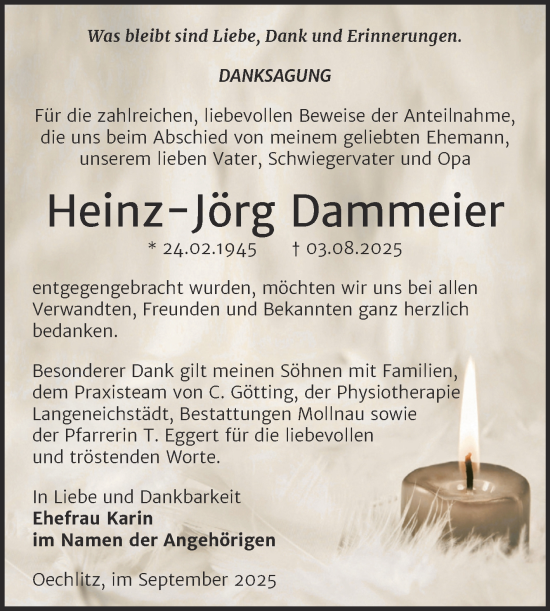 Was bleibt sind Liebe, Dank und Erinnerungen.

DANKSAGUNG

Für die zahlreichen, liebevollen Beweise der Anteilnahme, die uns beim Abschied von meinem geliebten Ehemann, unserem lieben Vater, Schwiegervater und Opa

Heinz-Jörg Dammeier

* 24.02.1945 † 03.08.2025

entgegengebracht wurden, möchten wir uns bei allen Verwandten, Freunden und Bekannten ganz herzlich bedanken.

Besonderer Dank gilt meinen Söhnen mit Familien, dem Praxisteam von C. Götting, der Physiotherapie Langeneichstädt, Bestattungen Mollnau sowie der Pfarrerin T. Eggert für die liebevollen und tröstenden Worte.

In Liebe und Dankbarkeit
Ehefrau Karin
im Namen der Angehörigen

Oechlitz, im September 2025